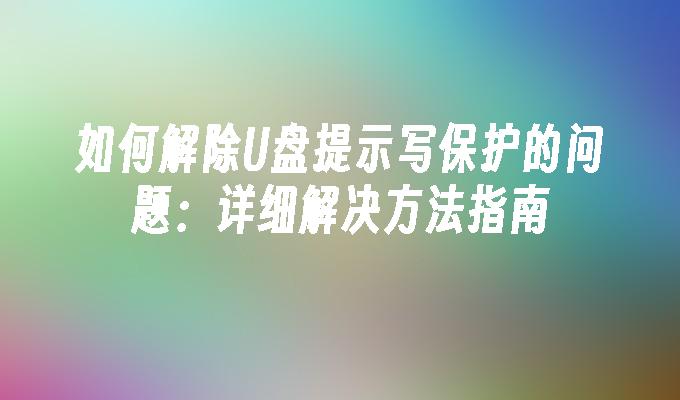 如何解除U盘提示写保护的问题：详细解决方法指南